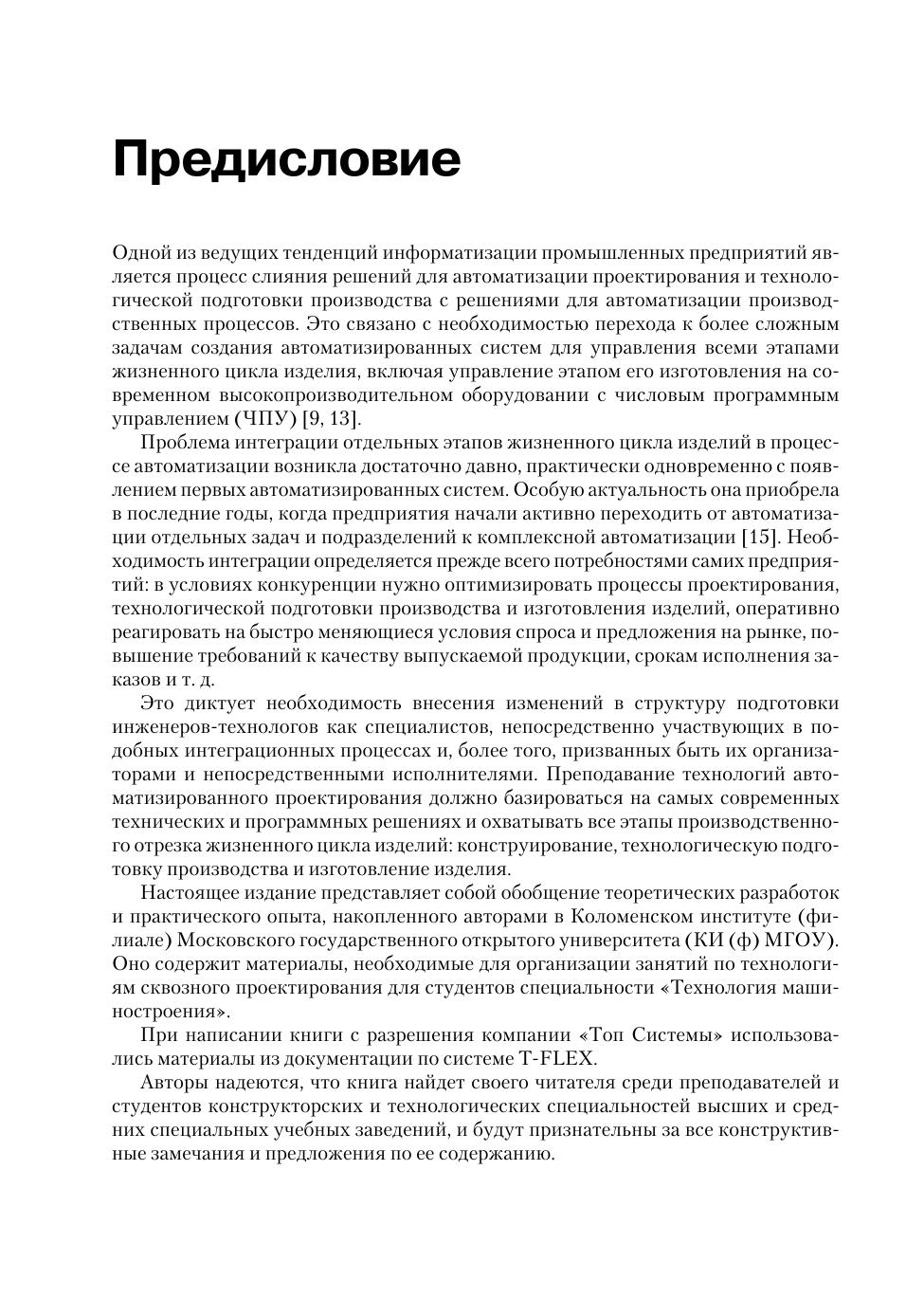 Предисловие

Одной из ведущих тенденций информатизации промышленных предприятий является процесс слияния решений для автоматизации проектирования и технологической подготовки производства с решениями для автоматизации производственных процессов. Это связано с необходимостью перехода к более сложным задачам создания автоматизированных систем для управления всеми этапами жизненного цикла изделия, включая управление этапом его изготовления на современном высокопроизводительном оборудовании с числовым программным управлением (ЧПУ) [9, 13].

Проблема интеграции отдельных этапов жизненного цикла изделий в процессе автоматизации возникла достаточно давно, практически одновременно с появлением первых автоматизированных систем. Особую актуальность она приобрела в последние годы, когда предприятия начали активно переходить от автоматизации отдельных задач и подразделений к комплексной автоматизации [15]. Необходимость интеграции определяется прежде всего потребностями самих предприятий: в условиях конкуренции нужно оптимизировать процессы проектирования, технологической подготовки производства и изготовления изделий, оперативно реагировать на быстро меняющиеся условия спроса и предложения на рынке, повышение требований к качеству выпускаемой продукции, срокам исполнения заказов и т. д.

Это диктует необходимость внесения изменений в структуру подготовки инженеров-технологов как специалистов, непосредственно участвующих в подобных интеграционных процессах и, более того, призванных быть их организаторами и непосредственными исполнителями. Преподавание технологий автоматизированного проектирования должно базироваться на самых современных технических и программных решениях и охватывать все этапы производственного отрезка жизненного цикла изделий: конструирование, технологическую подготовку производства и изготовление изделия.

Настоящее издание представляет собой обобщение теоретических разработок и практического опыта, накопленного авторами в Коломенском институте (филиале) Московского государственного открытого университета (КИ (ф) МГОУ). Оно содержит материалы, необходимые для организации занятий по технологиям сквозного проектирования для студентов специальности «Технология машиностроения».

При написании книги с разрешения компании «Топ Системы» использовались материалы из документации по системе T-FLEX.

Авторы надеются, что книга найдет своего читателя среди преподавателей и студентов конструкторских и технологических специальностей высших и средних специальных учебных заведений, и будут признательны за все конструктивные замечания и предложения по ее содержанию.